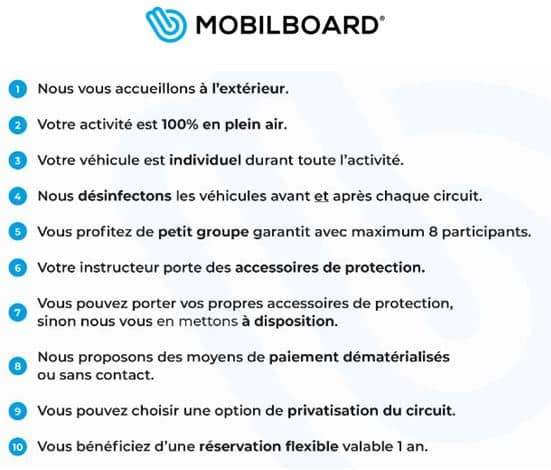 MOBILBOARD®

1 Nous vous accueillons à l'extérieur.

2 Votre activité est 100% en plein air.

3 Votre véhicule est individuel durant toute l'activité.

4 Nous désinfectons les véhicules avant et après chaque circuit.

5 Vous profitez de petit groupe garantit avec maximum 8 participants.

6 Votre instructeur porte des accessoires de protection.

7 Vous pouvez porter vos propres accessoires de protection, sinon nous vous en mettons à disposition.

8 Nous proposons des moyens de paiement dématérialisés ou sans contact.

9 Vous pouvez choisir une option de privatisation du circuit.

10 Vous bénéficiez d'une réservation flexible valable 1 an.